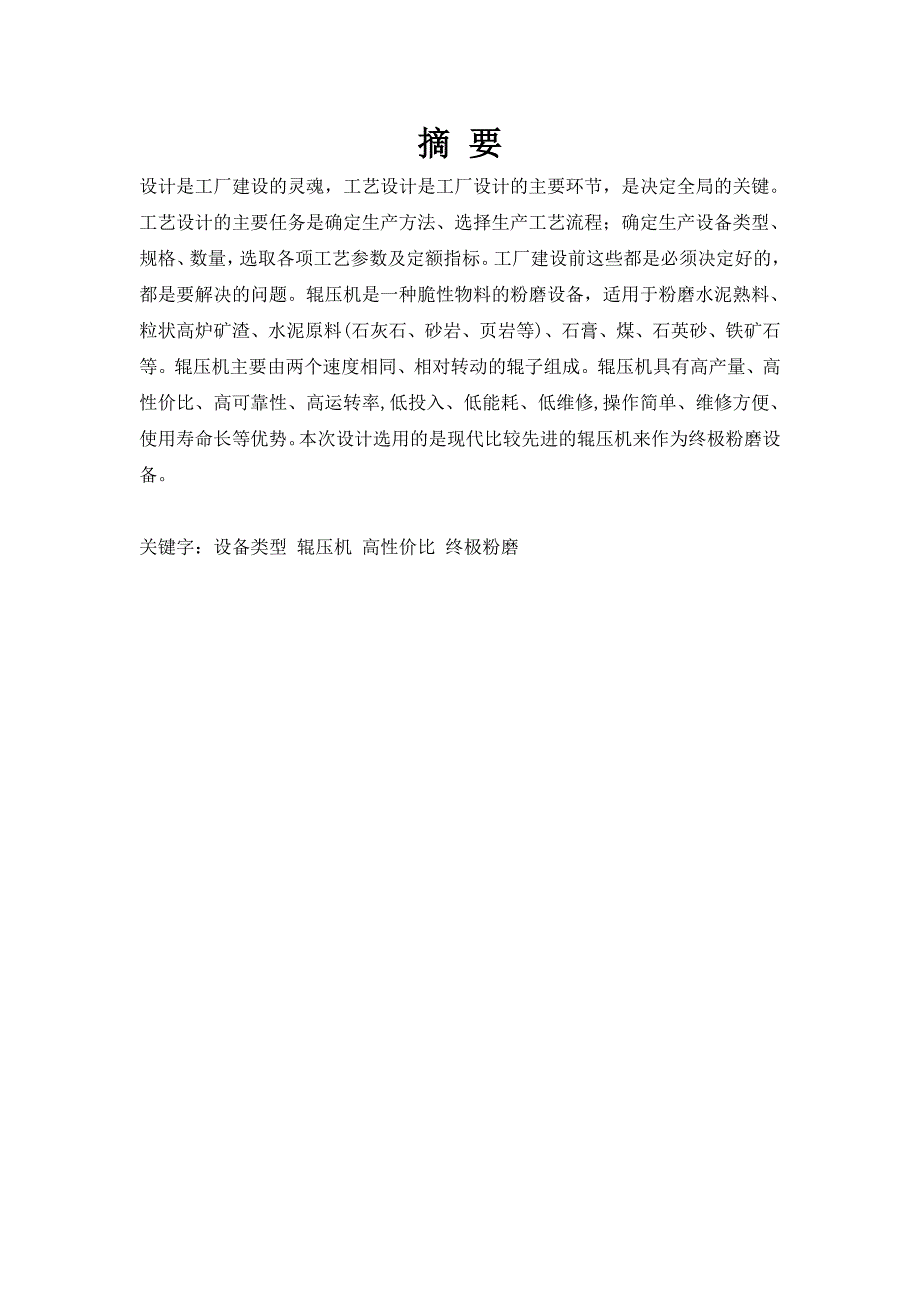 摘 要

设计是工厂建设的灵魂，工艺设计是工厂设计的主要环节，是决定全局的关键。工艺设计的主要任务是确定生产方法、选择生产工艺流程；确定生产设备类型、规格、数量，选取各项工艺参数及定额指标。工厂建设前这些都是必须决定好的，都是要解决的问题。辊压机是一种脆性物料的粉磨设备，适用于粉磨水泥熟料、粒状高炉矿渣、水泥原料(石灰石、砂岩、页岩等)、石膏、煤、石英砂、铁矿石等。辊压机主要由两个速度相同、相对转动的辊子组成。辊压机具有高产量、高性价比、高可靠性、高运转率,低投入、低能耗、低维修,操作简单、维修方便、使用寿命长等优势。本次设计选用的是现代比较先进的辊压机来作为终极粉磨设备。

关键字：设备类型 辊压机 高性价比 终极粉磨